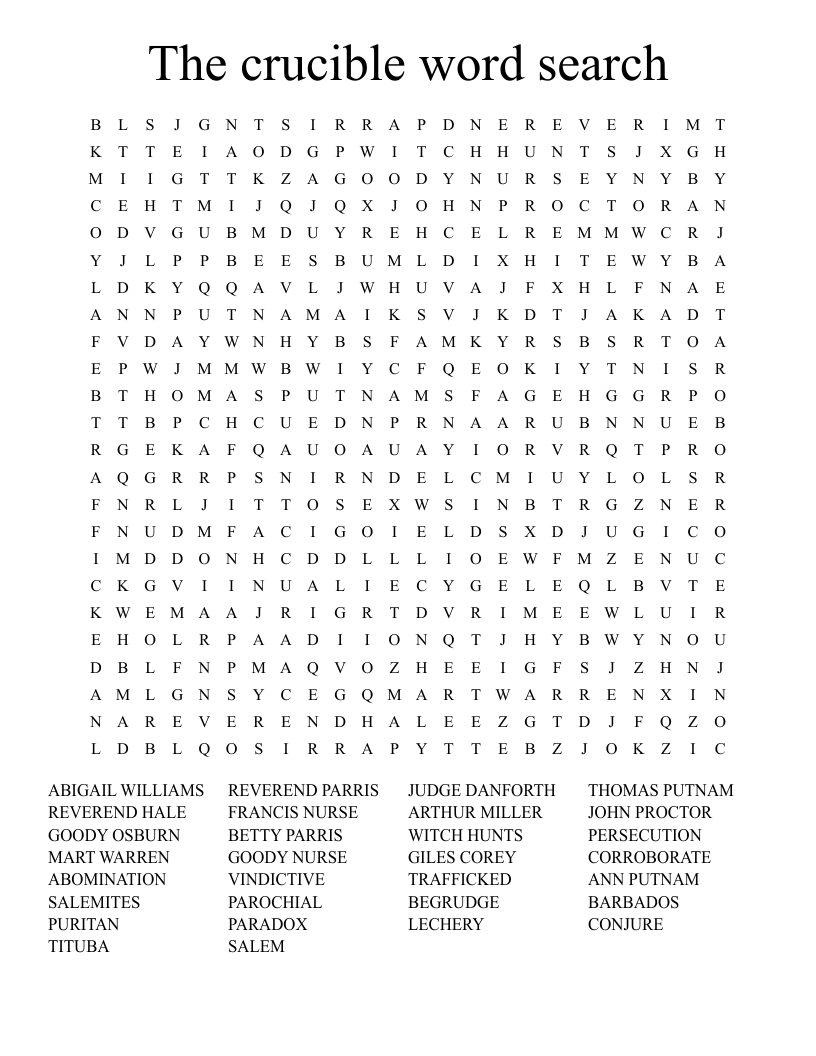 The crucible word search

B L S J G N T S I R R A P D N E R E V E R I M T
K T T E I A O D G P W I T C H H U N T S J X G H
M I I G T T K Z A G O O D Y N U R S E Y N Y B Y
C E H T M I J Q J Q X J O H N P R O C T O R A N
O D V G U B M D U Y R E H C E L R E M M W C R J
Y J L P P B E E S B U M L D I X H I T E W Y B A
L D K Y Q Q A V L J W H U V A J F X H L F N A E
A N N P U T N A M A I K S V J K D T J A K A D T
F V D A Y W N H Y B S F A M K Y R S B S R T O A
E P W J M M W B W I Y C F Q E O K I Y T N I S R
B T H O M A S P U T N A M S F A G E H G G R P O
T T B P C H C U E D N P R N A A R U B N N U E B
R G E K A F Q A U O A U A Y I O R V R Q T P R O
A Q G R R P S N I R N D E L C M I U Y L O L S R
F N R L J I T T O S E X W S I N B T R G Z N E R
F N U D M F A C I G O I E L D S X D J U G I C O
I M D D O N H C D D L L L I O E W F M Z E N U C
C K G V I I N U A L I E C Y G E L E Q L B V T E
K W E M A A J R I G R T D V R I M E E W L U I R
E H O L R P A A D I I O N Q T J H Y B W Y N O U
D B L F N P M A Q V O Z H E E I G F S J Z H N J
A M L G N S Y C E G Q M A R T W A R R E N X I N
N A R E V E R E N D H A L E E Z G T D J F Q Z O
L D B L Q O S I R R A P Y T T E B Z J O K Z I C

ABIGAIL WILLIAMS
REVEREND HALE
GOODY OSBURN
MART WARREN
ABOMINATION
SALEMITES
PURITAN
TITUBA

REVEREND PARRIS
FRANCIS NURSE
BETTY PARRIS
GOODY NURSE
VINDICTIVE
PAROCHIAL
PARADOX
SALEM

JUDGE DANFORTH
ARTHUR MILLER
WITCH HUNTS
GILES COREY
TRAFFICKED
BEGRUDGE
LECHERY

THOMAS PUTNAM
JOHN PROCTOR
PERSECUTION
CORROBORATE
ANN PUTNAM
BARBADOS
CONJURE